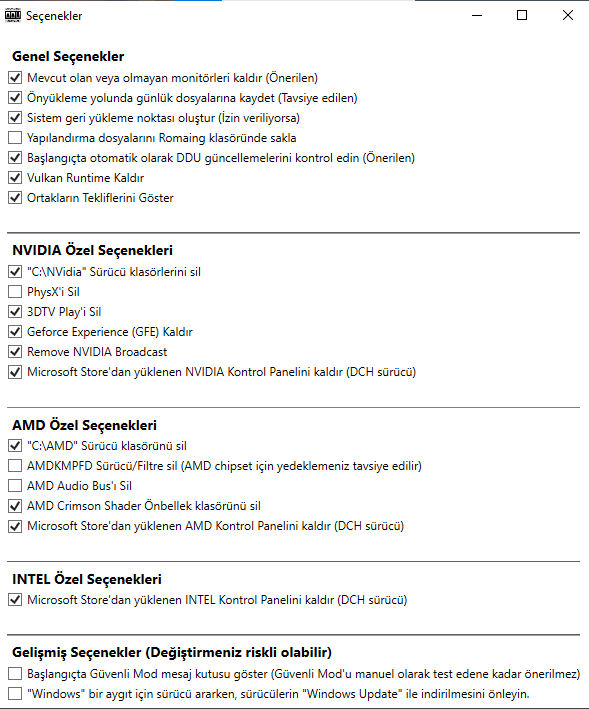 Seçenekler

Genel Seçenekler
Mevcut olan veya olmayan monitörleri kaldır (Önerilen)
Önyükleme yolunda günlük dosyalarına kaydet (Tavsiye edilen)
Sistem geri yükleme noktası oluştur (İzin veriliyorsa)
Yapılandırma dosyalarını Romaing klasöründe sakla
Başlangıçta otomatik olarak DDU güncellemelerini kontrol edin (Önerilen)
Vulkan Runtime Kaldır
Ortakların Tekliflerini Göster

NVIDIA Özel Seçenekleri
"C:\NVidia" Sürücü klasörlerini sil
PhysX'i Sil
3DTV Play'i Sil
Geforce Experience (GFE) Kaldır
Remove NVIDIA Broadcast
Microsoft Store'dan yüklenen NVIDIA Kontrol Panelini kaldır (DCH sürücü)

AMD Özel Seçenekleri
"C:\AMD" Sürücü klasörünü sil
AMDKMPFD Sürücü/Filtre sil (AMD chipset için yedeklemeniz tavsiye edilir)
AMD Audio Bus'ı Sil
AMD Crimson Shader Önbellek klasörünü sil
Microsoft Store'dan yüklenen AMD Kontrol Panelini kaldır (DCH sürücü)

INTEL Özel Seçenekleri
Microsoft Store'dan yüklenen INTEL Kontrol Panelini kaldır (DCH sürücü)

Gelişmiş Seçenekler (Değiştirmeniz riskli olabilir)
Başlangıçta Güvenli Mod mesaj kutusu göster (Güvenli Mod'u manuel olarak test edene kadar önerilmez)
"Windows" bir aygıt için sürücü ararken, sürücülerin "Windows Update" ile indirilmesini önleyin.